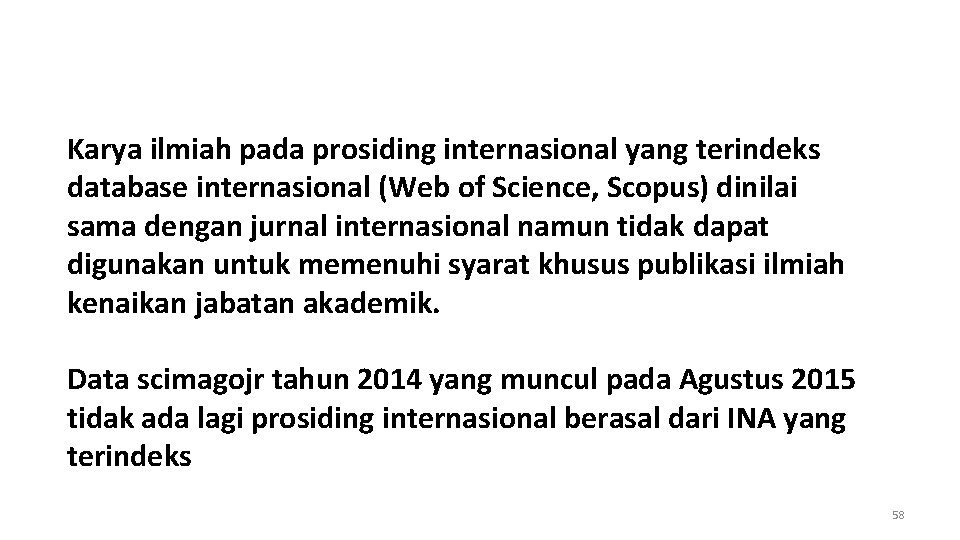 Karya ilmiah pada prosiding internasional yang terindeks database internasional (Web of Science, Scopus) dinilai sama dengan jurnal internasional namun tidak dapat digunakan untuk memenuhi syarat khusus publikasi ilmiah kenaikan jabatan akademik.

Data scimagojr tahun 2014 yang muncul pada Agustus 2015 tidak ada lagi prosiding internasional berasal dari INA yang terindeks

58